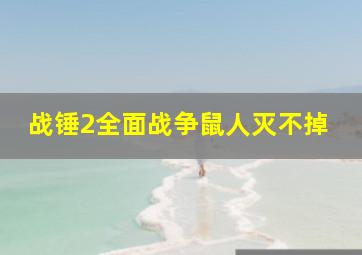 战锤2全面战争鼠人灭不掉